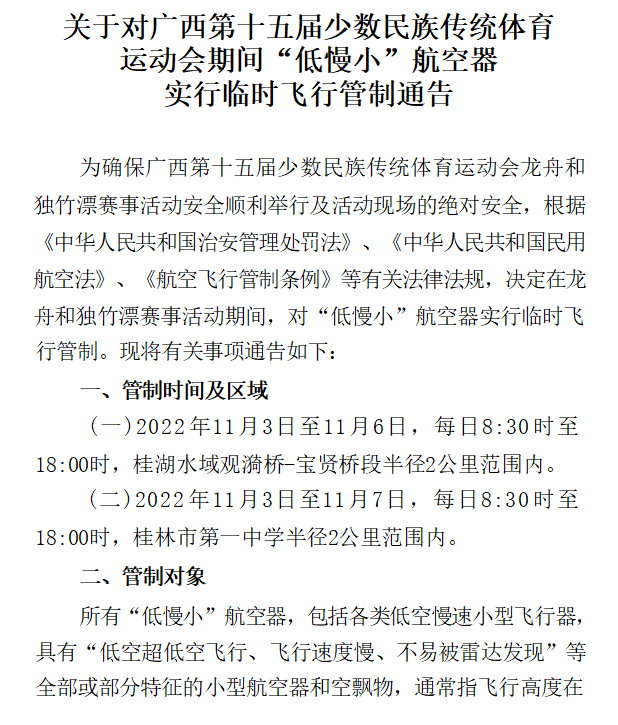 关于对广西第十五届少数民族传统体育运动会期间“低慢小”航空器实行临时飞行管制通告

为确保广西第十五届少数民族传统体育运动会龙舟和独竹漂赛事活动安全顺利举行及活动现场的绝对安全，根据《中华人民共和国治安管理处罚法》、《中华人民共和国民用航空法》、《航空飞行管制条例》等有关法律法规，决定在龙舟和独竹漂赛事活动期间，对“低慢小”航空器实行临时飞行管制。现将有关事项通告如下：

一、管制时间及区域

（一）2022年11月3日至11月6日，每日8:30时至18:00时，桂湖水域观漪桥-宝贤桥段半径2公里范围内。

（二）2022年11月3日至11月7日，每日8:30时至18:00时，桂林市第一中学半径2公里范围内。

二、管制对象

所有“低慢小”航空器，包括各类低空慢速小型飞行器，具有“低空超低空飞行、飞行速度慢、不易被雷达发现”等全部或部分特征的小型航空器和空飘物，通常指飞行高度在